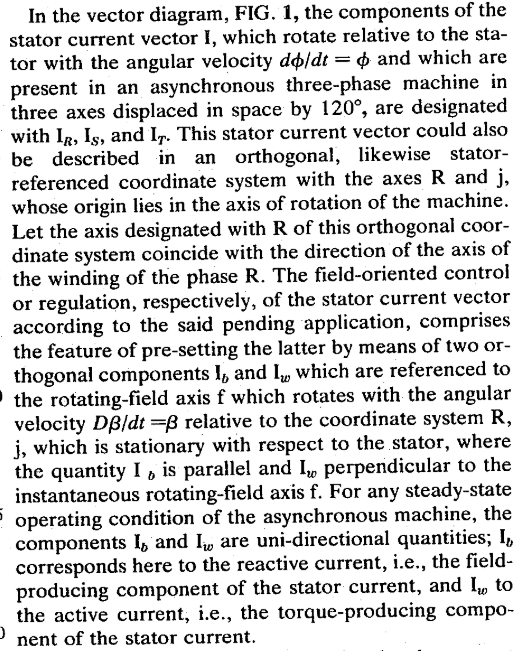 In the vector diagram, FIG. 1, the components of the stator current vector I, which rotate relative to the stator with the angular velocity $d\phi/dt = \phi$ and which are present in an asynchronous three-phase machine in three axes displaced in space by 120°, are designated with $I_R$, $I_S$, and $I_T$. This stator current vector could also be described in an orthogonal, likewise stator-referenced coordinate system with the axes R and j, whose origin lies in the axis of rotation of the machine. Let the axis designated with R of this orthogonal coordinate system coincide with the direction of the axis of the winding of the phase R. The field-oriented control or regulation, respectively, of the stator current vector according to the said pending application, comprises the feature of pre-setting the latter by means of two orthogonal components $I_b$ and $I_w$ which are referenced to the rotating-field axis f which rotates with the angular velocity $D\beta/dt = \beta$ relative to the coordinate system R, j, which is stationary with respect to the stator, where the quantity $I_b$ is parallel and $I_w$ perpendicular to the instantaneous rotating-field axis f. For any steady-state operating condition of the asynchronous machine, the components $I_b$ and $I_w$ are uni-directional quantities; $I_b$ corresponds here to the reactive current, i.e., the field-producing component of the stator current, and $I_w$ to the active current, i.e., the torque-producing component of the stator current.